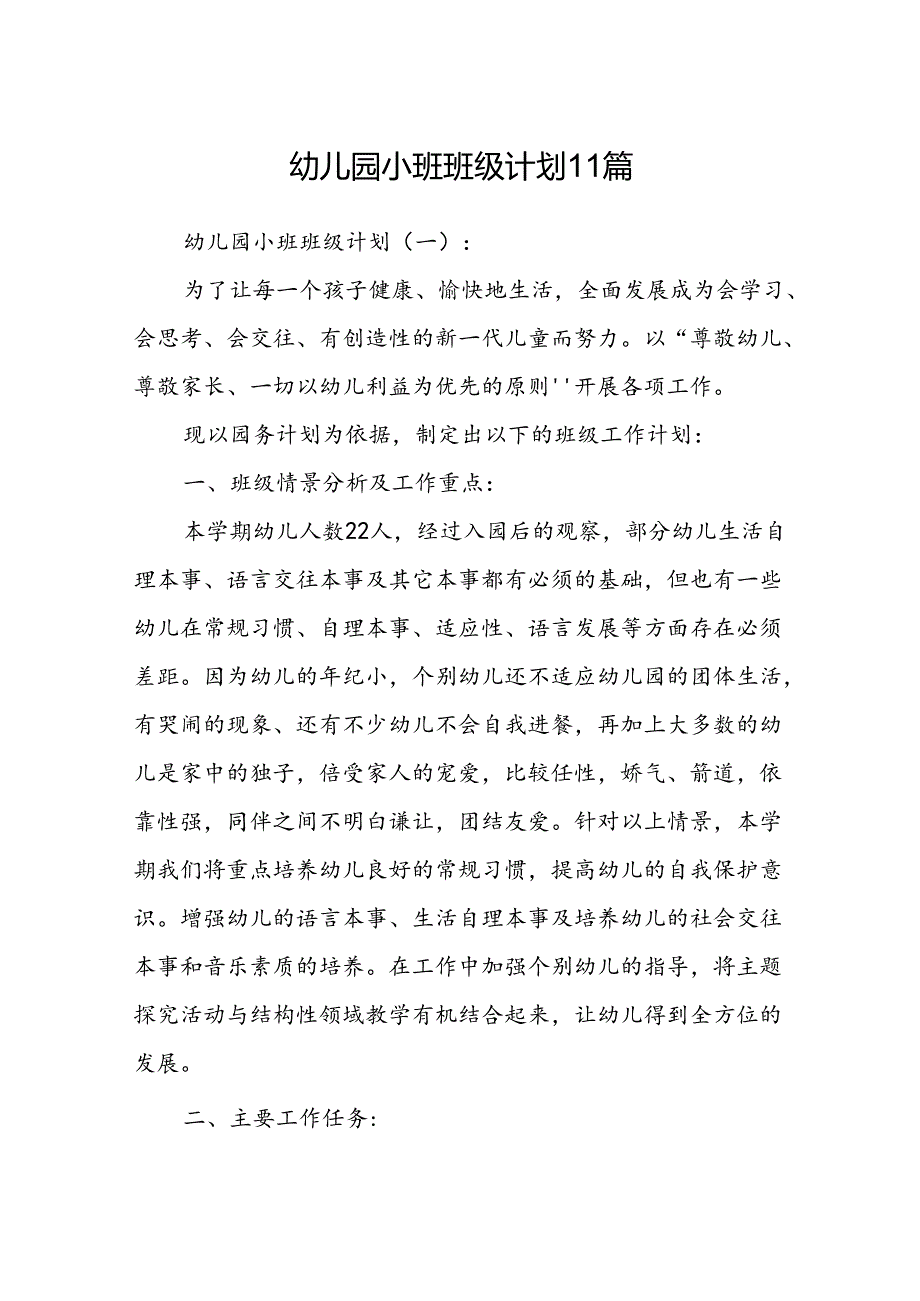 幼儿园小班班级计划11篇

幼儿园小班班级计划（一）：

为了让每一个孩子健康、愉快地生活，全面发展成为会学习、会思考、会交往、有创造性的新一代儿童而努力。以“尊敬幼儿、尊敬家长、一切以幼儿利益为优先的原则''开展各项工作。

现以园务计划为依据，制定出以下的班级工作计划：

一、班级情景分析及工作重点：

本学期幼儿人数22人，经过入园后的观察，部分幼儿生活自理本事、语言交往本事及其它本事都有必须的基础，但也有一些幼儿在常规习惯、自理本事、适应性、语言发展等方面存在必须差距。因为幼儿的年纪小，个别幼儿还不适应幼儿园的团体生活，有哭闹的现象、还有不少幼儿不会自我进餐，再加上大多数的幼儿是家中的独子，倍受家人的宠爱，比较任性，娇气、箭道，依靠性强，同伴之间不明白谦让，团结友爱。针对以上情景，本学期我们将重点培养幼儿良好的常规习惯，提高幼儿的自我保护意识。增强幼儿的语言本事、生活自理本事及培养幼儿的社会交往本事和音乐素质的培养。在工作中加强个别幼儿的指导，将主题探究活动与结构性领域教学有机结合起来，让幼儿得到全方位的发展。

二、主要工作任务：